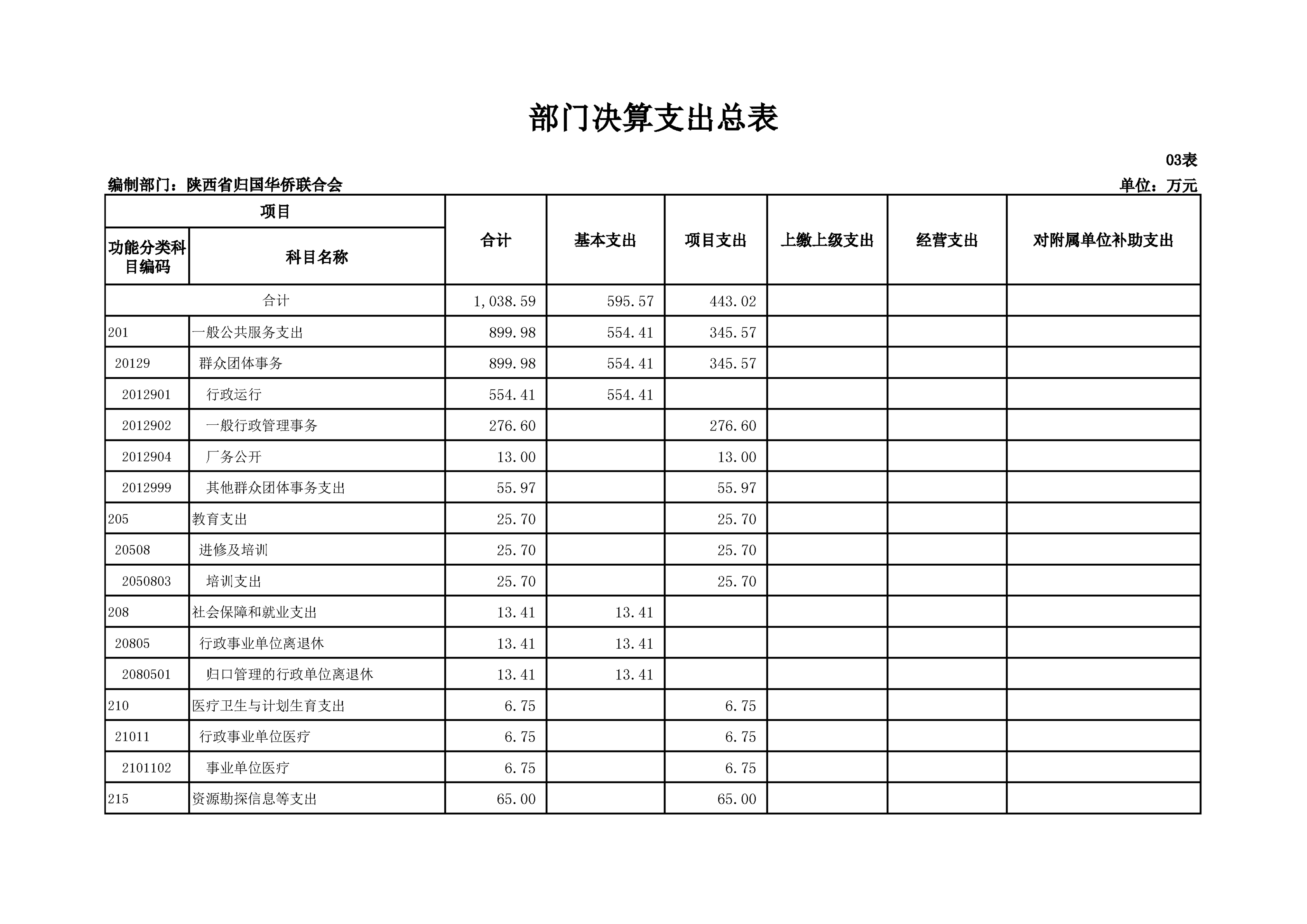 部门决算支出总表

03表

编制部门：陕西省归国华侨联合会

单位：万元

| 项目 | | 合计 | 基本支出 | 项目支出 | 上缴上级支出 | 经营支出 | 对附属单位补助支出 |
|---|---|---|---|---|---|---|---|
| 功能分类科目编码 | 科目名称 | | | | | | |
| 合计 | | 1,038.59 | 595.57 | 443.02 | | | |
| 201 | 一般公共服务支出 | 899.98 | 554.41 | 345.57 | | | |
| 20129 | 群众团体事务 | 899.98 | 554.41 | 345.57 | | | |
| 2012901 | 行政运行 | 554.41 | 554.41 | | | | |
| 2012902 | 一般行政管理事务 | 276.60 | | 276.60 | | | |
| 2012904 | 厂务公开 | 13.00 | | 13.00 | | | |
| 2012999 | 其他群众团体事务支出 | 55.97 | | 55.97 | | | |
| 205 | 教育支出 | 25.70 | | 25.70 | | | |
| 20508 | 进修及培训 | 25.70 | | 25.70 | | | |
| 2050803 | 培训支出 | 25.70 | | 25.70 | | | |
| 208 | 社会保障和就业支出 | 13.41 | 13.41 | | | | |
| 20805 | 行政事业单位离退休 | 13.41 | 13.41 | | | | |
| 2080501 | 归口管理的行政单位离退休 | 13.41 | 13.41 | | | | |
| 210 | 医疗卫生与计划生育支出 | 6.75 | | 6.75 | | | |
| 21011 | 行政事业单位医疗 | 6.75 | | 6.75 | | | |
| 2101102 | 事业单位医疗 | 6.75 | | 6.75 | | | |
| 215 | 资源勘探信息等支出 | 65.00 | | 65.00 | | | |